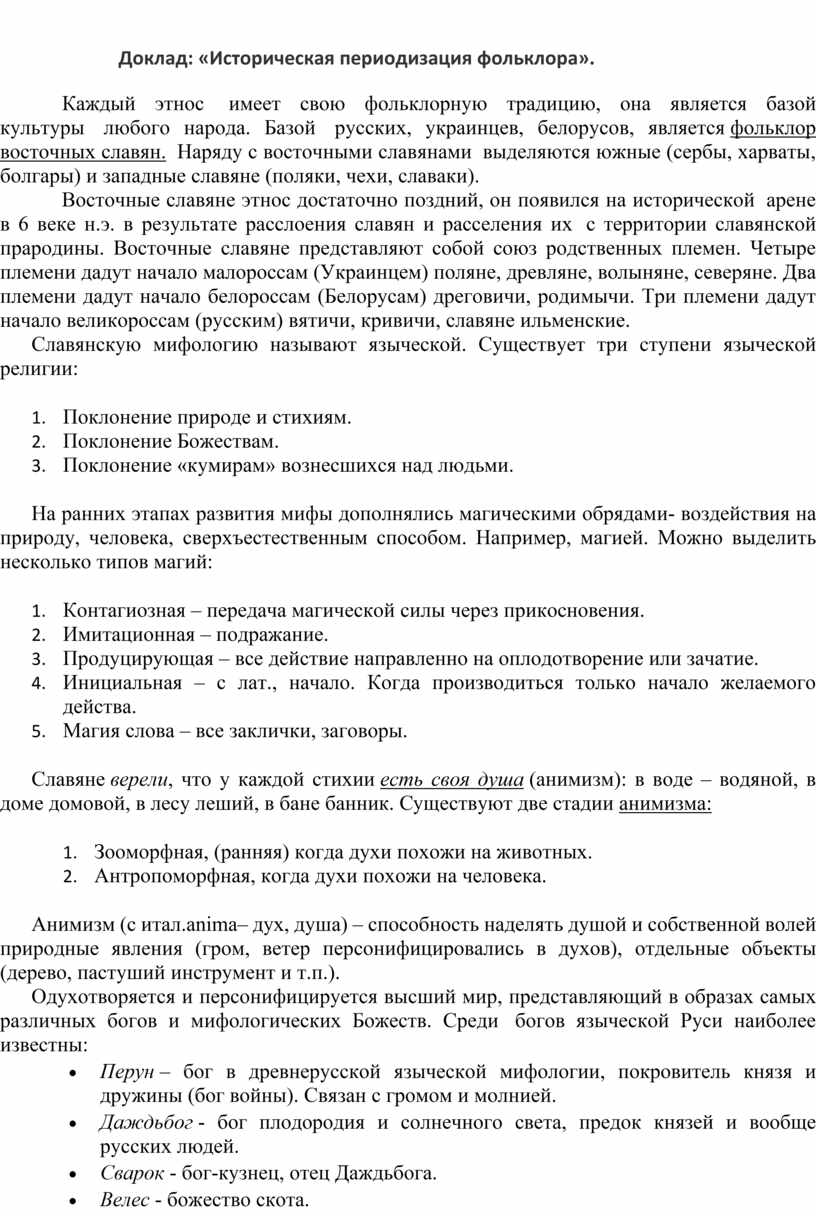 Доклад: «Историческая периодизация фольклора».

Каждый этнос имеет свою фольклорную традицию, она является базой культуры любого народа. Базой русских, украинцев, белорусов, является фольклор восточных славян. Наряду с восточными славянами выделяются южные (сербы, харваты, болгары) и западные славяне (поляки, чехи, славаки).

Восточные славяне этнос достаточно поздний, он появился на исторической арене в 6 веке н.э. в результате расслоения славян и расселения их с территории славянской прародины. Восточные славяне представляют собой союз родственных племен. Четыре племени дадут начало малороссам (Украинцем) поляне, древляне, волыняне, северяне. Два племени дадут начало белороссам (Белорусам) дреговичи, родимычи. Три племени дадут начало великороссам (русским) вятичи, кривичи, славяне ильменские.

Славянскую мифологию называют языческой. Существует три ступени языческой религии:

1. Поклонение природе и стихиям.
2. Поклонение Божествам.
3. Поклонение «кумирам» вознесшихся над людьми.

На ранних этапах развития мифы дополнялись магическими обрядами- воздействия на природу, человека, сверхъестественным способом. Например, магией. Можно выделить несколько типов магий:

1. Контагиозная – передача магической силы через прикосновения.
2. Имитационная – подражание.
3. Продуцирующая – все действие направленно на оплодотворение или зачатие.
4. Инициальная – с лат., начало. Когда производиться только начало желаемого действа.
5. Магия слова – все заклички, заговоры.

Славяне верели, что у каждой стихии есть своя душа (анимизм): в воде – водяной, в доме домовой, в лесу леший, в бане банник. Существуют две стадии анимизма:

1. Зооморфная, (ранняя) когда духи похожи на животных.
2. Антропоморфная, когда духи похожи на человека.

Анимизм (с итал.anima– дух, душа) – способность наделять душой и собственной волей природные явления (гром, ветер персонифицировались в духов), отдельные объекты (дерево, пастуший инструмент и т.п.).

Одухотворяется и персонифицируется высший мир, представляющий в образах самых различных богов и мифологических Божеств. Среди богов языческой Руси наиболее известны:

• Перун – бог в древнерусской языческой мифологии, покровитель князя и дружины (бог войны). Связан с громом и молнией.
• Даждьбог - бог плодородия и солнечного света, предок князей и вообще русских людей.
• Сварок - бог-кузнец, отец Даждьбога.
• Велес - божество скота.